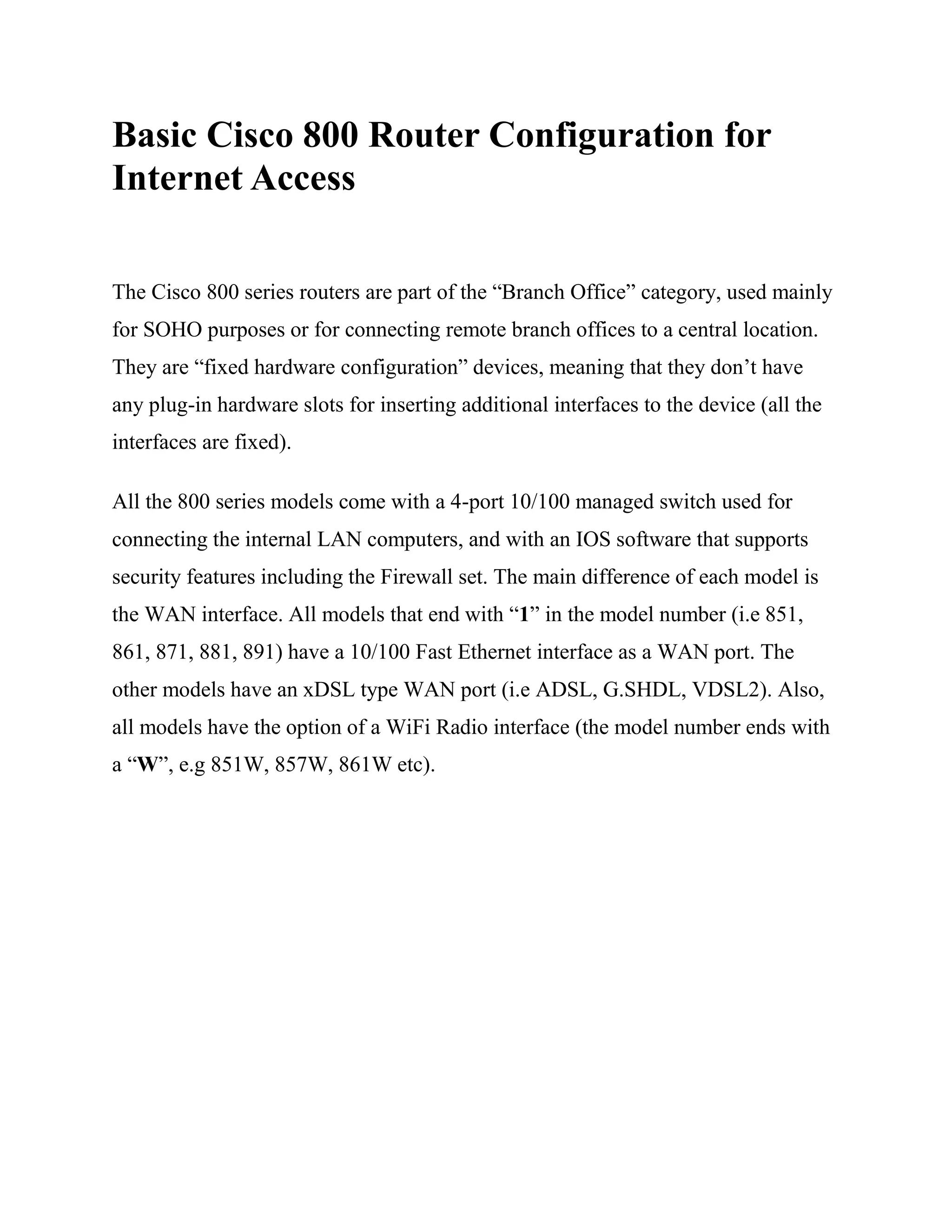 Basic Cisco 800 Router Configuration for Internet Access

The Cisco 800 series routers are part of the “Branch Office” category, used mainly for SOHO purposes or for connecting remote branch offices to a central location. They are “fixed hardware configuration” devices, meaning that they don’t have any plug-in hardware slots for inserting additional interfaces to the device (all the interfaces are fixed).

All the 800 series models come with a 4-port 10/100 managed switch used for connecting the internal LAN computers, and with an IOS software that supports security features including the Firewall set. The main difference of each model is the WAN interface. All models that end with “1” in the model number (i.e 851, 861, 871, 881, 891) have a 10/100 Fast Ethernet interface as a WAN port. The other models have an xDSL type WAN port (i.e ADSL, G.SHDL, VDSL2). Also, all models have the option of a WiFi Radio interface (the model number ends with a “W”, e.g 851W, 857W, 861W etc).